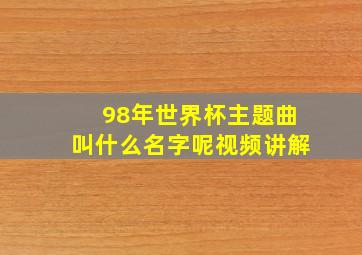 98年世界杯主题曲
叫什么名字呢视频讲解